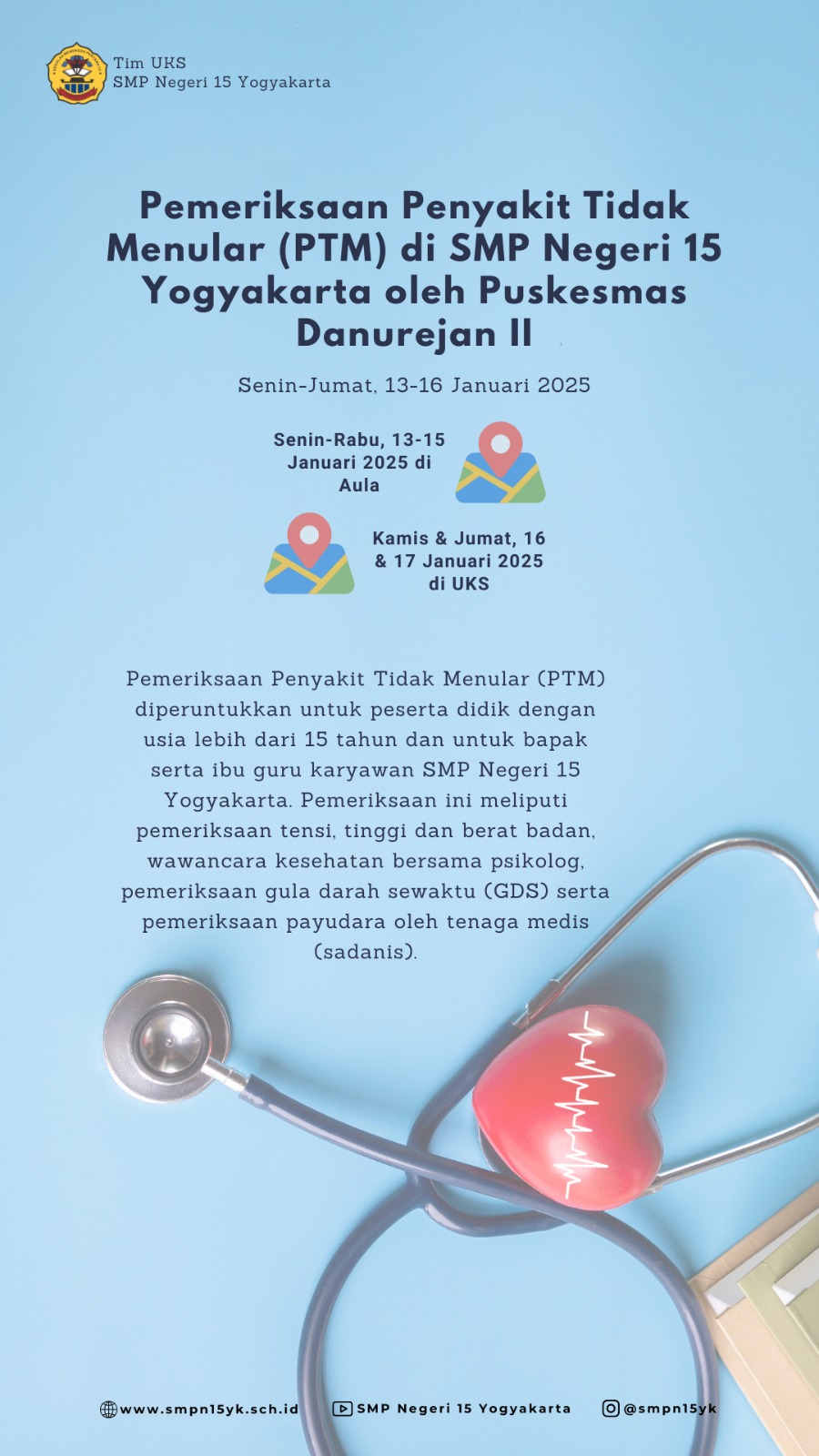 Tim UKS
SMP Negeri 15 Yogyakarta

Pemeriksaan Penyakit Tidak Menular (PTM) di SMP Negeri 15 Yogyakarta oleh Puskesmas Danurejan II

Senin-Jumat, 13-16 Januari 2025

Senin-Rabu, 13-15 Januari 2025 di Aula

Kamis & Jumat, 16 & 17 Januari 2025 di UKS

Pemeriksaan Penyakit Tidak Menular (PTM) diperuntukkan untuk peserta didik dengan usia lebih dari 15 tahun dan untuk bapak serta ibu guru karyawan SMP Negeri 15 Yogyakarta. Pemeriksaan ini meliputi pemeriksaan tensi, tinggi dan berat badan, wawancara kesehatan bersama psikolog, pemeriksaan gula darah sewaktu (GDS) serta pemeriksaan payudara oleh tenaga medis (sadanis).

www.smpn15yk.sch.id SMP Negeri 15 Yogyakarta @smpn15yk